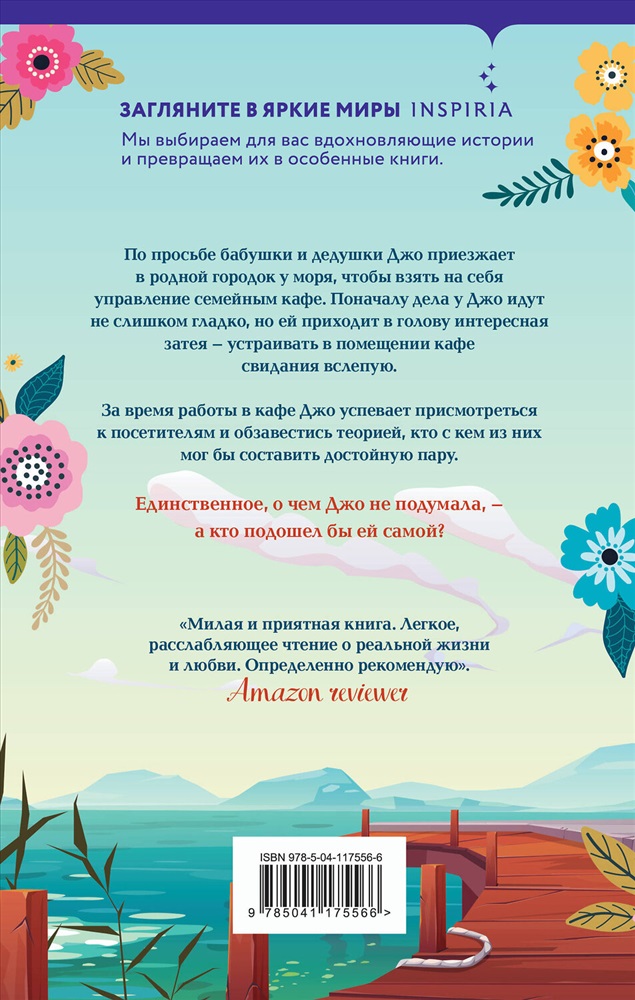 ЗАГЛЯНИТЕ В ЯРКИЕ МИРЫ INSPIRIA

Мы выбираем для вас вдохновляющие истории и превращаем их в особенные книги.

По просьбе бабушки и дедушки Джо приезжает в родной городок у моря, чтобы взять на себя управление семейным кафе. Поначалу дела у Джо идут не слишком гладко, но ей приходит в голову интересная затея – устраивать в помещении кафе свидания вслепую.

За время работы в кафе Джо успевает присмотреться к посетителям и обзавестись теорией, кто с кем из них мог бы составить достойную пару.

Единственное, о чем Джо не подумала, – а кто подошел бы ей самой?

«Милая и приятная книга. Легкое, расслабляющее чтение о реальной жизни и любви. Определенно рекомендую».

Amazon reviewer

ISBN 978-5-04-117556-6

9 785041 175566 >